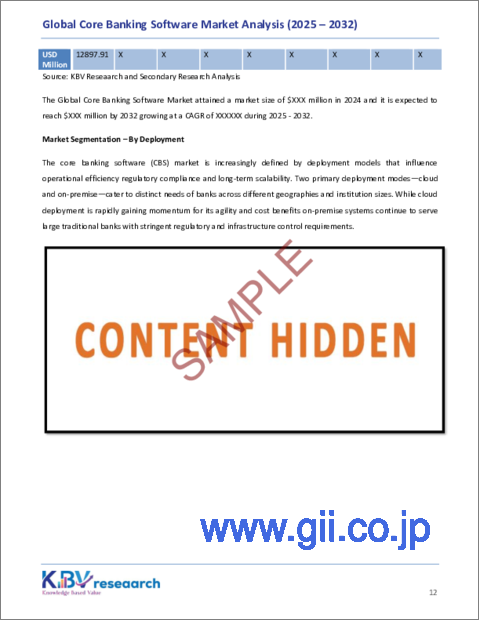 Global Core Banking Software Market Analysis (2025 – 2032)

| USD Million | 12897.91 | X | X | X | X | X | X | X | X |
|---|---|---|---|---|---|---|---|---|---|

Source: KBV Reseaarch and Secondary Research Analysis

The Global Core Banking Software Market attained a market size of $XXX million in 2024 and it is expected to reach $XXX million by 2032 growing at a CAGR of XXXXXX during 2025 - 2032.

Market Segmentation – By Deployment

The core banking software (CBS) market is increasingly defined by deployment models that influence operational efficiency regulatory compliance and long-term scalability. Two primary deployment modes—cloud and on-premise—cater to distinct needs of banks across different geographies and institution sizes. While cloud deployment is rapidly gaining momentum for its agility and cost benefits on-premise systems continue to serve large traditional banks with stringent regulatory and infrastructure control requirements.

CONTENT HIDDEN

SAMPLE

www.gii.co.jp

KBV research
Knowledge Based Value

12